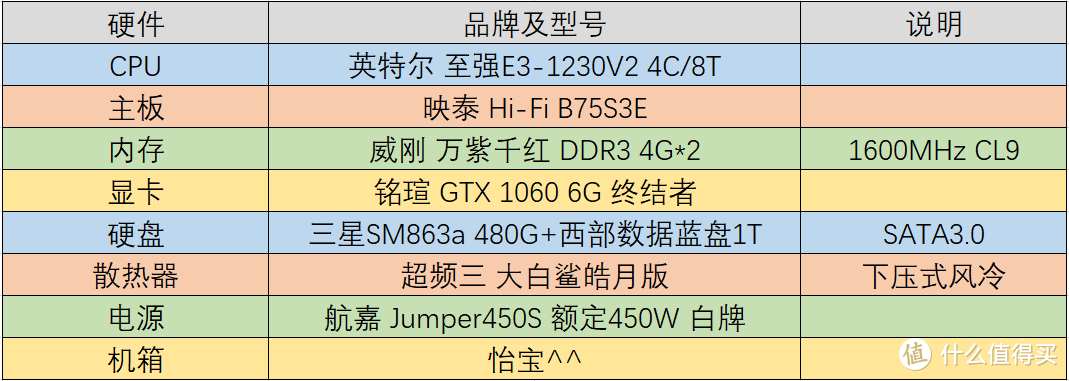 | 硬件 | 品牌及型号 | 说明 |
|---|---|---|
| CPU | 英特尔 至强E3-1230V2 4C/8T | |
| 主板 | 映泰 Hi-Fi B75S3E | |
| 内存 | 威刚 万紫千红 DDR3 4G*2 | 1600MHz CL9 |
| 显卡 | 铭瑄 GTX 1060 6G 终结者 | |
| 硬盘 | 三星SM863a 480G+西部数据蓝盘1T | SATA3.0 |
| 散热器 | 超频三 大白鲨皓月版 | 下压式风冷 |
| 电源 | 航嘉 Jumper450S 额定450W 白牌 | |
| 机箱 | 怡宝^^ | |

值 什么值得买